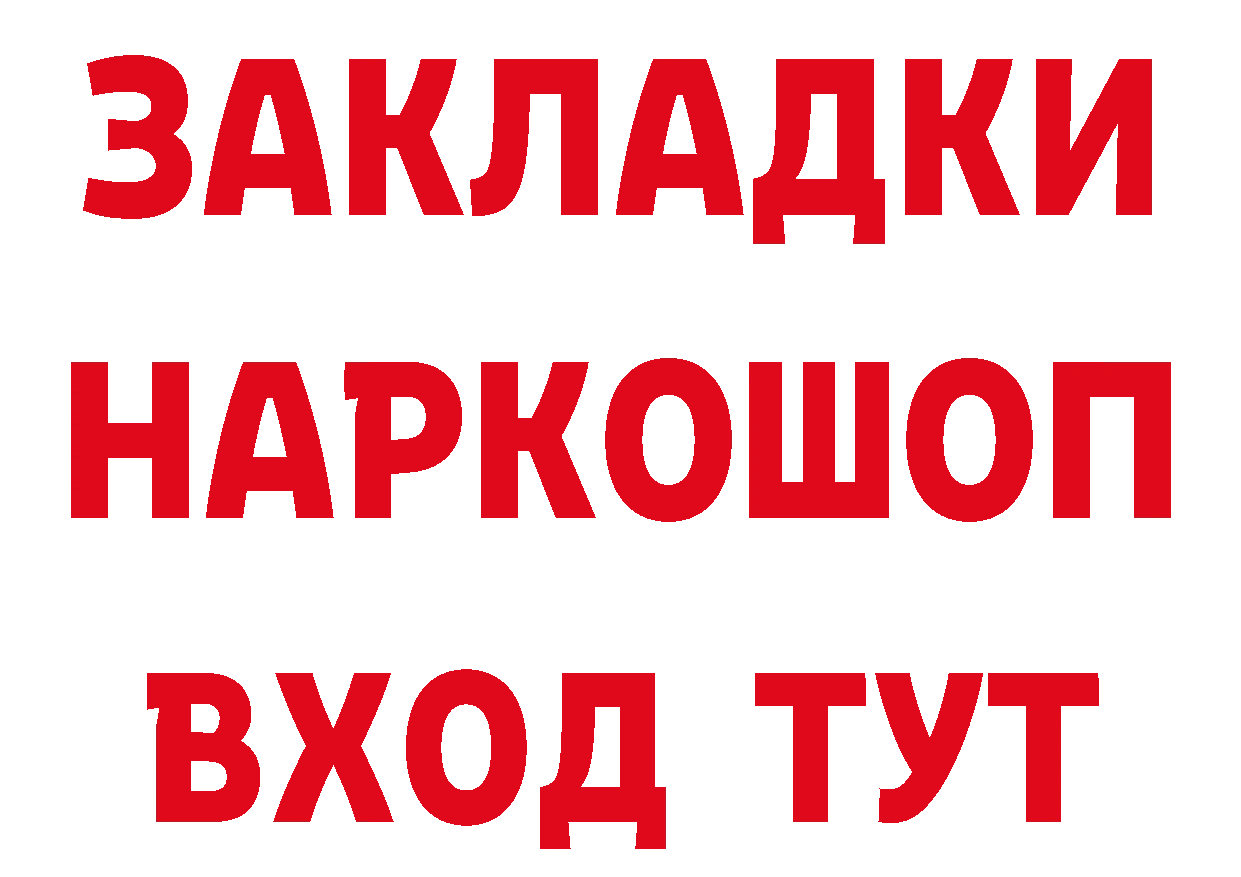 ЗАКЛАДКИ НАРКОШОП ВХОД ТУТ